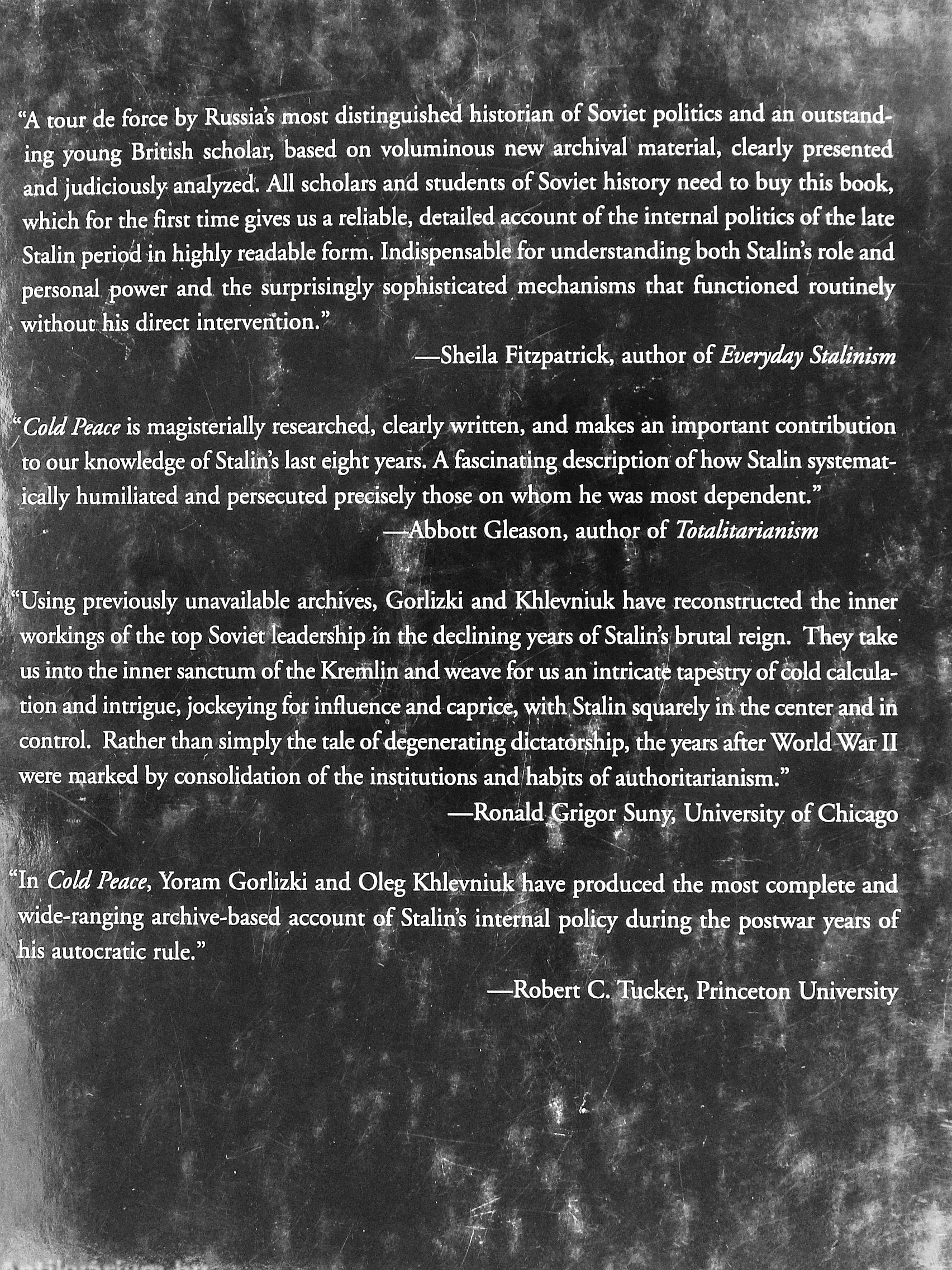 "A tour de force by Russia's most distinguished historian of Soviet politics and an outstanding young British scholar, based on voluminous new archival material, clearly presented and judiciously analyzed. All scholars and students of Soviet history need to buy this book, which for the first time gives us a reliable, detailed account of the internal politics of the late Stalin period in highly readable form. Indispensable for understanding both Stalin's role and personal power and the surprisingly sophisticated mechanisms that functioned routinely without his direct intervention."

—Sheila Fitzpatrick, author of Everyday Stalinism

"Cold Peace is magisterially researched, clearly written, and makes an important contribution to our knowledge of Stalin's last eight years. A fascinating description of how Stalin systematically humiliated and persecuted precisely those on whom he was most dependent."

—Abbott Gleason, author of Totalitarianism

"Using previously unavailable archives, Gorlizki and Khlevniuk have reconstructed the inner workings of the top Soviet leadership in the declining years of Stalin's brutal reign. They take us into the inner sanctum of the Kremlin and weave for us an intricate tapestry of cold calculation and intrigue, jockeying for influence and caprice, with Stalin squarely in the center and in control. Rather than simply the tale of degenerating dictatorship, the years after World War II were marked by consolidation of the institutions and habits of authoritarianism."

—Ronald Grigor Suny, University of Chicago

"In Cold Peace, Yoram Gorlizki and Oleg Khlevniuk have produced the most complete and wide-ranging archive-based account of Stalin's internal policy during the postwar years of his autocratic rule."

—Robert C. Tucker, Princeton University